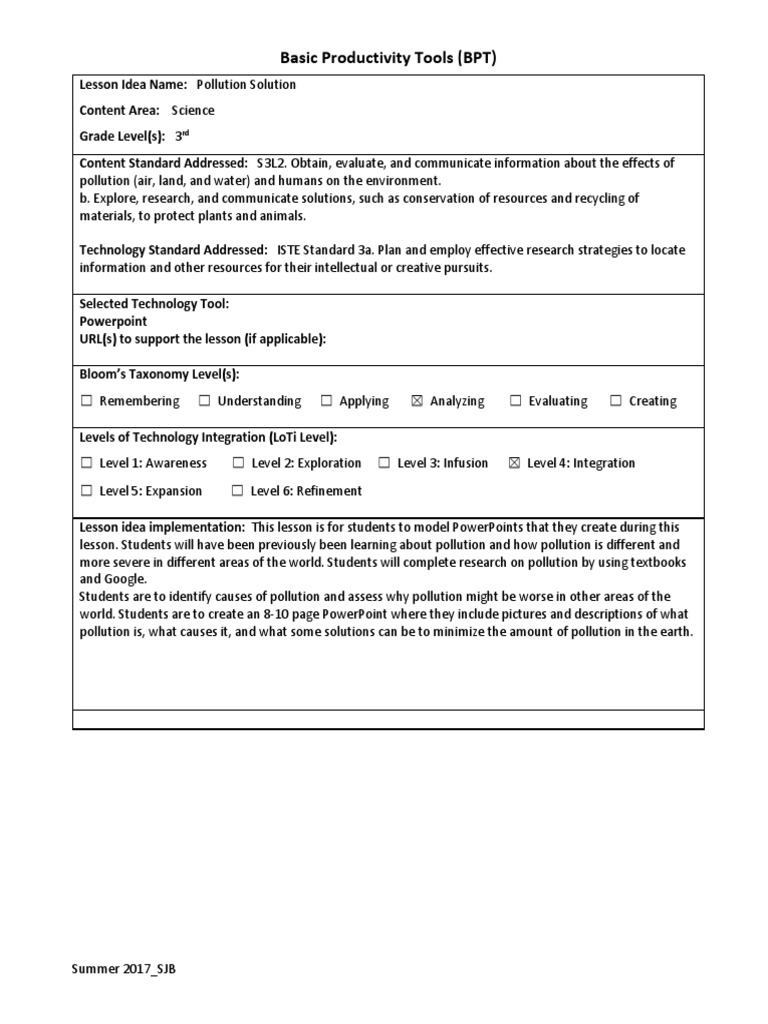 Basic Productivity Tools (BPT)

Lesson Idea Name: Pollution Solution

Content Area: Science

Grade Level(s): 3rd

Content Standard Addressed: S3L2. Obtain, evaluate, and communicate information about the effects of pollution (air, land, and water) and humans on the environment.
b. Explore, research, and communicate solutions, such as conservation of resources and recycling of materials, to protect plants and animals.

Technology Standard Addressed: ISTE Standard 3a. Plan and employ effective research strategies to locate information and other resources for their intellectual or creative pursuits.

Selected Technology Tool:
Powerpoint
URL(s) to support the lesson (if applicable):

Bloom's Taxonomy Level(s):

☐ Remembering ☐ Understanding ☐ Applying ☒ Analyzing ☐ Evaluating ☐ Creating

Levels of Technology Integration (LoTi Level):

☐ Level 1: Awareness ☐ Level 2: Exploration ☐ Level 3: Infusion ☒ Level 4: Integration

☐ Level 5: Expansion ☐ Level 6: Refinement

Lesson idea implementation: This lesson is for students to model PowerPoints that they create during this lesson. Students will have been previously been learning about pollution and how pollution is different and more severe in different areas of the world. Students will complete research on pollution by using textbooks and Google.
Students are to identify causes of pollution and assess why pollution might be worse in other areas of the world. Students are to create an 8-10 page PowerPoint where they include pictures and descriptions of what pollution is, what causes it, and what some solutions can be to minimize the amount of pollution in the earth.

Summer 2017_SJB